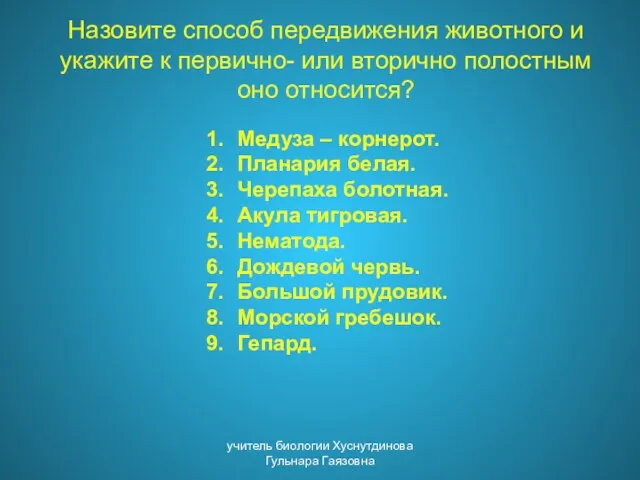 Назовите способ передвижения животного и укажите к первично- или вторично полостным оно относится?

1. Медуза – корнерот.
2. Планария белая.
3. Черепаха болотная.
4. Акула тигровая.
5. Нематода.
6. Дождевой червь.
7. Большой прудовик.
8. Морской гребешок.
9. Гепард.

учитель биологии Хуснутдинова Гульнара Гаязовна